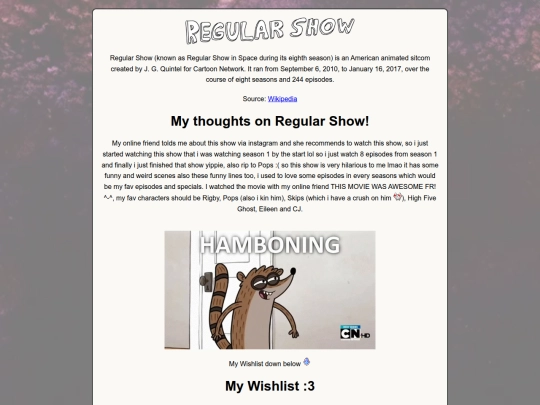 REGULAR SHOW

Regular Show (known as Regular Show in Space during its eighth season) is an American animated sitcom created by J. G. Quintel for Cartoon Network. It ran from September 6, 2010, to January 16, 2017, over the course of eight seasons and 244 episodes.

Source: Wikipedia

My thoughts on Regular Show!

My online friend tolds me about this show via instagram and she recommends to watch this show, so i just started watching this show that i was watching season 1 by the start lol so i just watch 8 episodes from season 1 and finally i just finished that show yippie, also rip to Pops :( so this show is very hilarious to me lmao it has some funny and weird scenes also these funny lines too, i used to love some episodes in every seasons which would be my fav episodes and specials. I watched the movie with my online friend THIS MOVIE WAS AWESOME FR! ^-^, my fav characters should be Rigby, Pops (also i kin him), Skips (which i have a crush on him), High Five Ghost, Eileen and CJ.

HAMBONING

CN HD

My Wishlist down below

My Wishlist :3